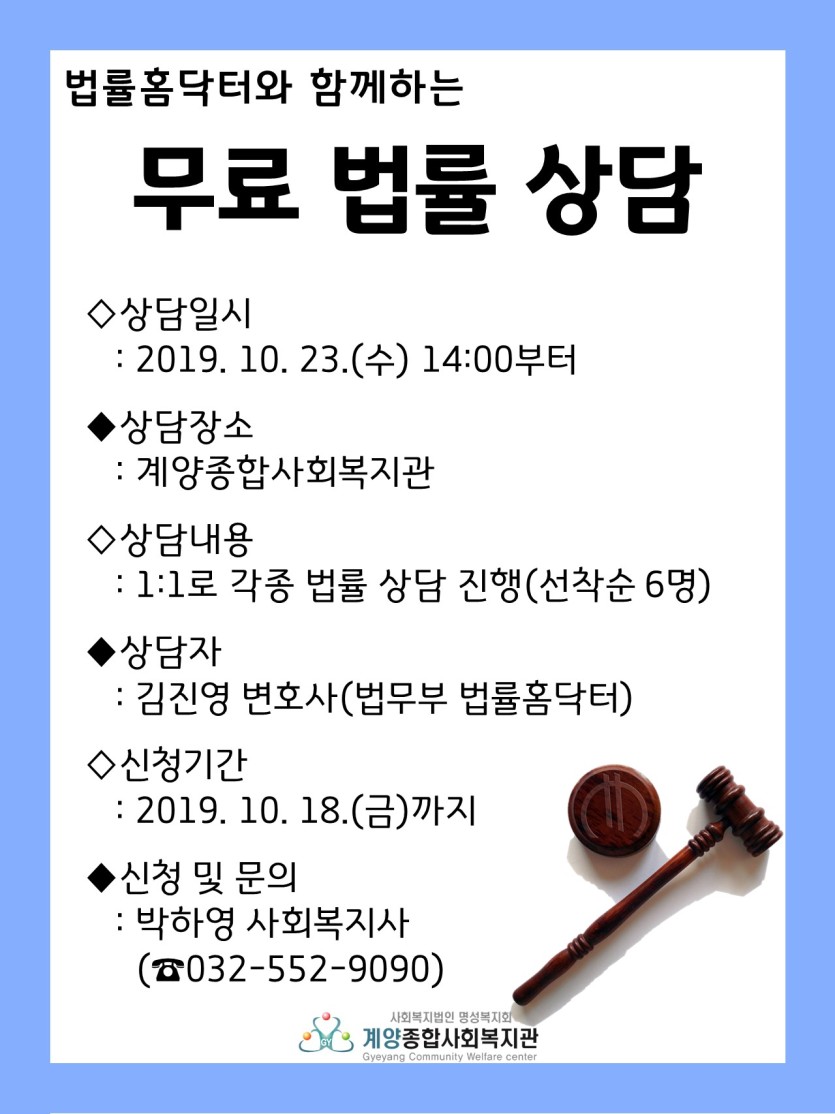 법률홈닥터와 함께하는

무료 법률 상담

◇상담일시
: 2019. 10. 23.(수) 14:00부터

◆상담장소
: 계양종합사회복지관

◇상담내용
: 1:1로 각종 법률 상담 진행(선착순 6명)

◆상담자
: 김진영 변호사(법무부 법률홈닥터)

◇신청기간
: 2019. 10. 18.(금)까지

◆신청 및 문의
: 박하영 사회복지사
(☎032-552-9090)

사회복지법인 명성복지회
계양종합사회복지관
Gyeyang Community Welfare center